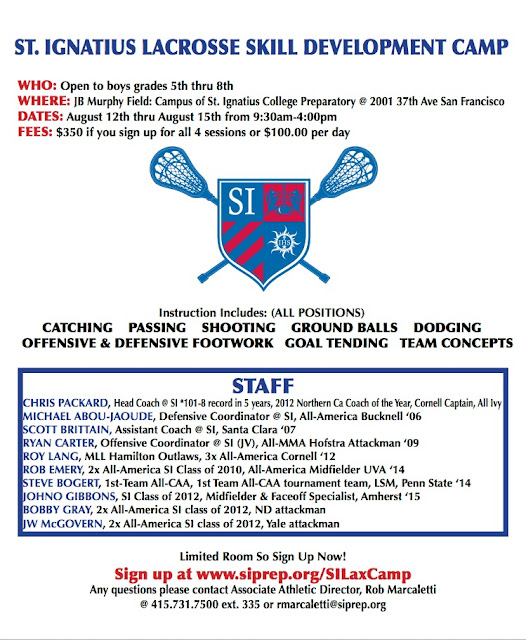 ST. IGNATIUS LACROSSE SKILL DEVELOPMENT CAMP

WHO: Open to boys grades 5th thru 8th
WHERE: JB Murphy Field: Campus of St. Ignatius College Preparatory @ 2001 37th Ave San Francisco
DATES: August 12th thru August 15th from 9:30am-4:00pm
FEES: $350 if you sign up for all 4 sessions or $100.00 per day

SI

IHS

Instruction Includes: (ALL POSITIONS)
CATCHING PASSING SHOOTING GROUND BALLS DODGING
OFFENSIVE & DEFENSIVE FOOTWORK GOAL TENDING TEAM CONCEPTS

STAFF
CHRIS PACKARD, Head Coach @ SI *101-8 record in 5 years, 2012 Northern Ca Coach of the Year, Cornell Captain, All Ivy
MICHAEL ABOU-JAOUDE, Defensive Coordinator @ SI, All-America Bucknell '06
SCOTT BRITTAIN, Assistant Coach @ SI, Santa Clara '07
RYAN CARTER, Offensive Coordinator @ SI (JV), All-MMA Hofstra Attackman '09
ROY LANG, MLL Hamilton Outlaws, 3x All-America Cornell '12
ROB EMERY, 2x All-America SI Class of 2010, All-America Midfielder UVA '14
STEVE BOGERT, 1st-Team All-CAA, 1st Team All-CAA tournament team, LSM, Penn State '14
JOHNO GIBBONS, SI Class of 2012, Midfielder & Faceoff Specialist, Amherst '15
BOBBY GRAY, 2x All-America SI class of 2012, ND attackman
JW McGOVERN, 2x All-America SI class of 2012, Yale attackman

Limited Room So Sign Up Now!
Sign up at www.siprep.org/SILaxCamp
Any questions please contact Associate Athletic Director, Rob Marcaletti
@ 415.731.7500 ext. 335 or rmarcaletti@siprep.org